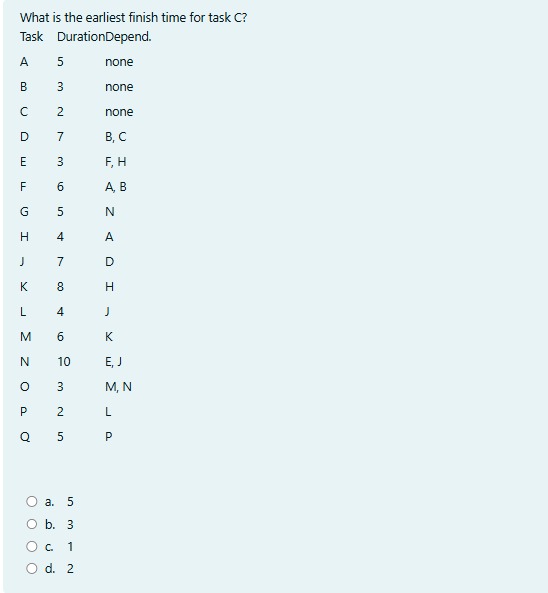 What is the earliest finish time for task C?

| Task | Duration | Depend. |
|---|---|---|
| A | 5 | none |
| B | 3 | none |
| C | 2 | none |
| D | 7 | B, C |
| E | 3 | F, H |
| F | 6 | A, B |
| G | 5 | N |
| H | 4 | A |
| J | 7 | D |
| K | 8 | H |
| L | 4 | J |
| M | 6 | K |
| N | 10 | E, J |
| O | 3 | M, N |
| P | 2 | L |
| Q | 5 | P |

a. 5
b. 3
c. 1
d. 2